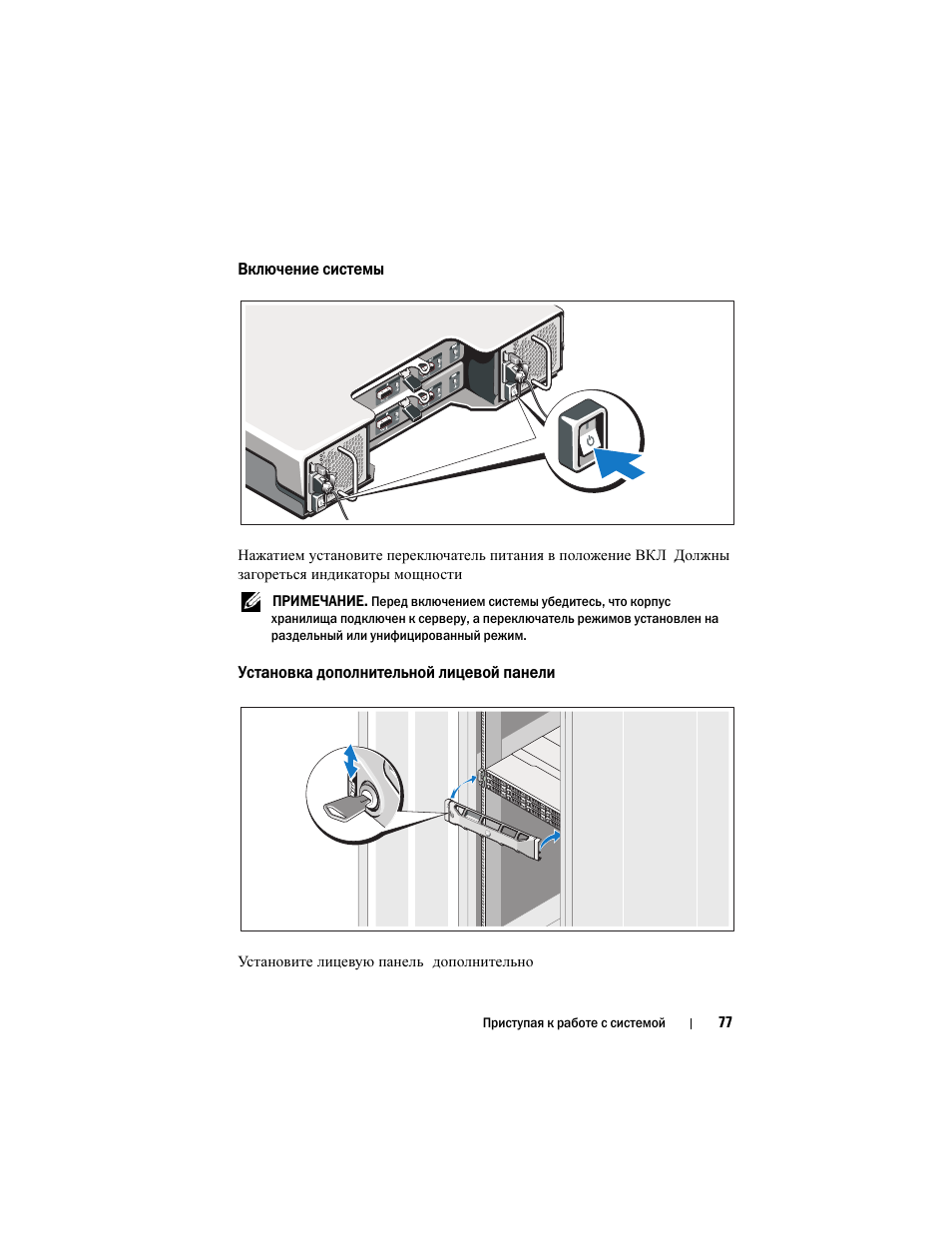 Включение системы

Нажатием установите переключатель питания в положение ВКЛ Должны загореться индикаторы мощности

ПРИМЕЧАНИЕ. Перед включением системы убедитесь, что корпус хранилища подключен к серверу, а переключатель режимов установлен на раздельный или унифицированный режим.

Установка дополнительной лицевой панели

Установите лицевую панель дополнительно

Приступая к работе с системой | 77